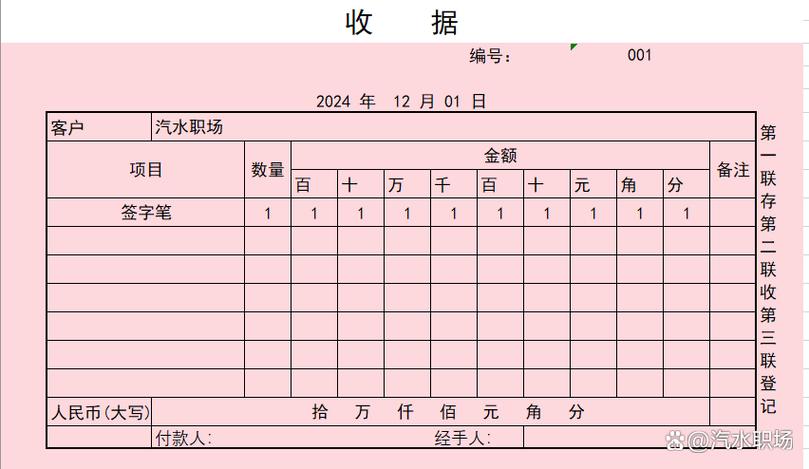 收 据

编号: 001

2024 年 12 月 01 日

| 客户 | 汽水职场 | | | | | | | | | | |
|---|---|---|---|---|---|---|---|---|---|---|---|
| 项目 | 数量 | 金额 | | | | | | | | | 备注 |
| | | 百 | 十 | 万 | 千 | 百 | 十 | 元 | 角 | 分 | |
| 签字笔 | 1 | 1 | 1 | 1 | 1 | 1 | 1 | 1 | 1 | 1 | |
| | | | | | | | | | | | |
| | | | | | | | | | | | |
| | | | | | | | | | | | |
| | | | | | | | | | | | |
| | | | | | | | | | | | |
| | | | | | | | | | | | |
| 人民币(大写) | 拾 万 仟 佰 元 角 分 | | | | | | | | | | |
| | 付款人: | | | | 经手人: | | | | | | |

第一联存
第二联收
第三联登记

@汽水职场